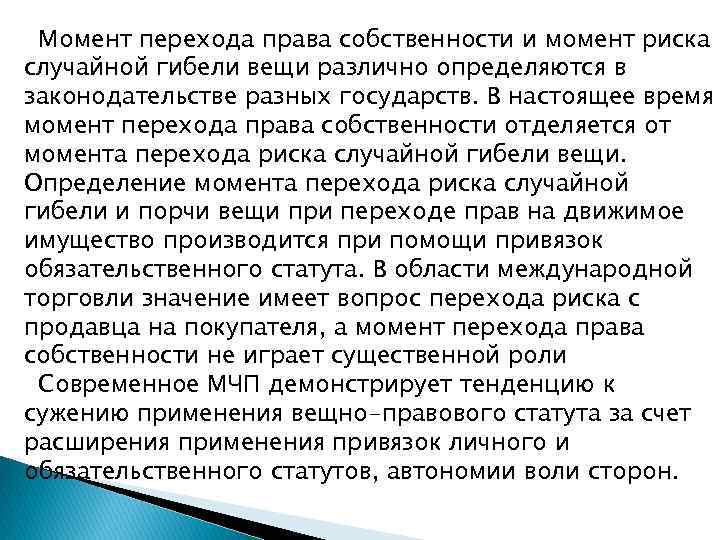 Момент перехода права собственности и момент риска случайной гибели вещи различно определяются в законодательстве разных государств. В настоящее время момент перехода права собственности отделяется от момента перехода риска случайной гибели вещи. Определение момента перехода риска случайной гибели и порчи вещи при переходе прав на движимое имущество производится при помощи привязок обязательственного статута. В области международной торговли значение имеет вопрос перехода риска с продавца на покупателя, а момент перехода права собственности не играет существенной роли

Современное МЧП демонстрирует тенденцию к сужению применения вещно-правового статута за счет расширения применения привязок личного и обязательственного статутов, автономии воли сторон.